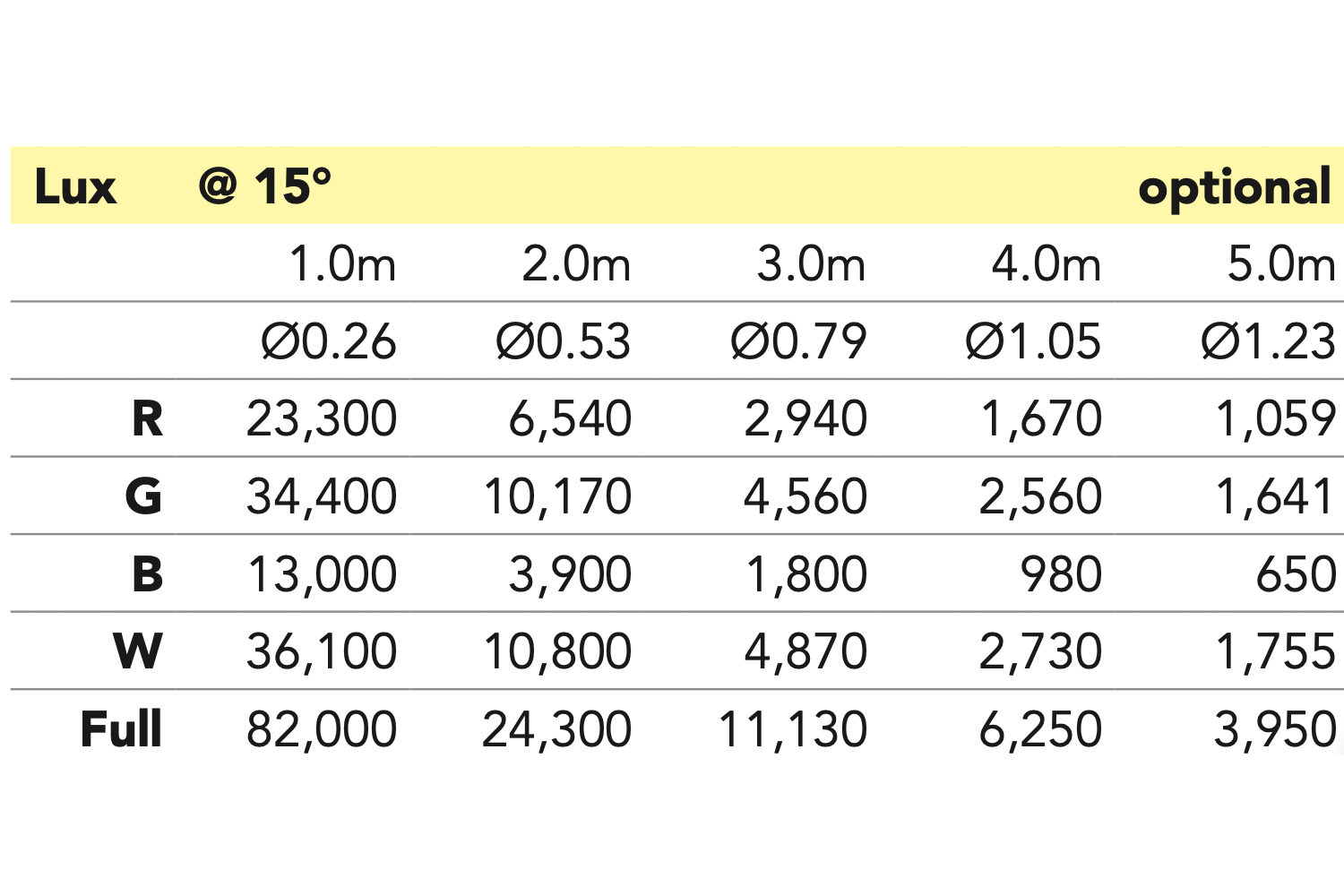 | Lux | @ 15° | | | | optional |
|---|---|---|---|---|---|
| | 1.0m | 2.0m | 3.0m | 4.0m | 5.0m |
| | Ø0.26 | Ø0.53 | Ø0.79 | Ø1.05 | Ø1.23 |
| R | 23,300 | 6,540 | 2,940 | 1,670 | 1,059 |
| G | 34,400 | 10,170 | 4,560 | 2,560 | 1,641 |
| B | 13,000 | 3,900 | 1,800 | 980 | 650 |
| W | 36,100 | 10,800 | 4,870 | 2,730 | 1,755 |
| Full | 82,000 | 24,300 | 11,130 | 6,250 | 3,950 |